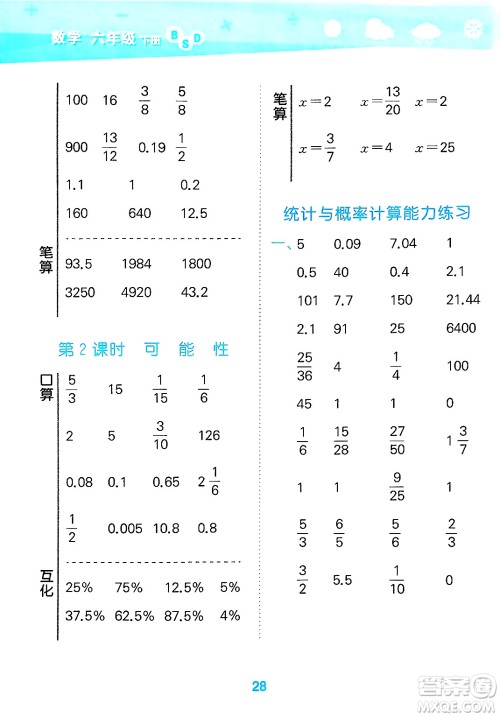 数学 六年级 下册 BSD

100 16 $\frac{3}{8}$ $\frac{5}{8}$

900 $\frac{13}{12}$ 0.19 $\frac{1}{2}$

1.1 1 0.2

160 640 12.5

笔算

93.5 1984 1800

3250 4920 43.2

第2课时 可 能 性

口算

$\frac{5}{3}$ 15 $\frac{1}{15}$ $\frac{1}{6}$

2 5 $\frac{3}{10}$ 126

0.08 0.1 0.65 $2\frac{1}{6}$

$\frac{1}{2}$ 0.005 10.8 0.8

互化

25% 75% 12.5% 5%

37.5% 62.5% 87.5% 4%

笔算

$x=2$ $x=\frac{13}{20}$ $x=2$

$x=\frac{3}{7}$ $x=4$ $x=25$

统计与概率计算能力练习

一、5 0.09 7.04 1

0.5 40 0.4 2.1

101 7.7 150 21.44

2.1 91 25 6400

$\frac{25}{36}$ 4 $\frac{1}{4}$ 100

45 1 1 0

$\frac{1}{6}$ $\frac{15}{28}$ $\frac{27}{50}$ $1\frac{3}{7}$

1 1 $\frac{9}{25}$ 1

$\frac{5}{3}$ $\frac{6}{5}$ $\frac{5}{6}$ $\frac{2}{3}$

$\frac{3}{2}$ 5.5 $\frac{1}{10}$ 0

28

答案圈 MXQE.COM